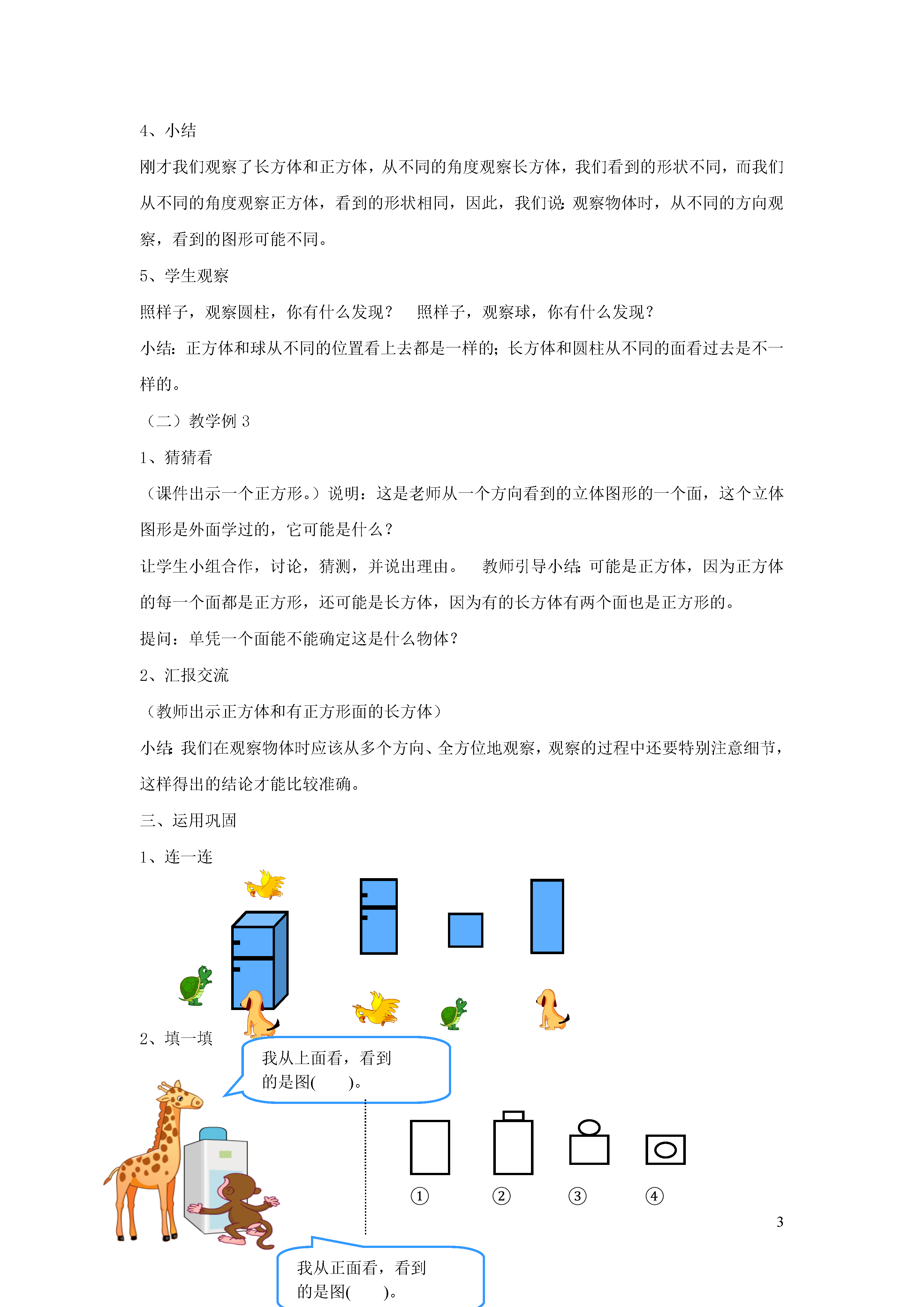 4、小结

刚才我们观察了长方体和正方体，从不同的角度观察长方体，我们看到的形状不同，而我们从不同的角度观察正方体，看到的形状相同，因此，我们说：观察物体时，从不同的方向观察，看到的图形可能不同。

5、学生观察

照样子，观察圆柱，你有什么发现？　照样子，观察球，你有什么发现？

小结：正方体和球从不同的位置看上去都是一样的；长方体和圆柱从不同的面看过去是不一样的。

（二）教学例 3

1、猜猜看

（课件出示一个正方形。）说明：这是老师从一个方向看到的立体图形的一个面，这个立体图形是外面学过的，它可能是什么？

让学生小组合作，讨论，猜测，并说出理由。　教师引导小结：可能是正方体，因为正方体的每一个面都是正方形，还可能是长方体，因为有的长方体有两个面也是正方形的。

提问：单凭一个面能不能确定这是什么物体？

2、汇报交流

（教师出示正方体和有正方形面的长方体）

小结：我们在观察物体时应该从多个方向、全方位地观察，观察的过程中还要特别注意细节，这样得出的结论才能比较准确。

三、运用巩固

1、连一连

2、填一填

我从上面看，看到的是图(　　)。

①　②　③　④

3

我从正面看，看到的是图(　　)。